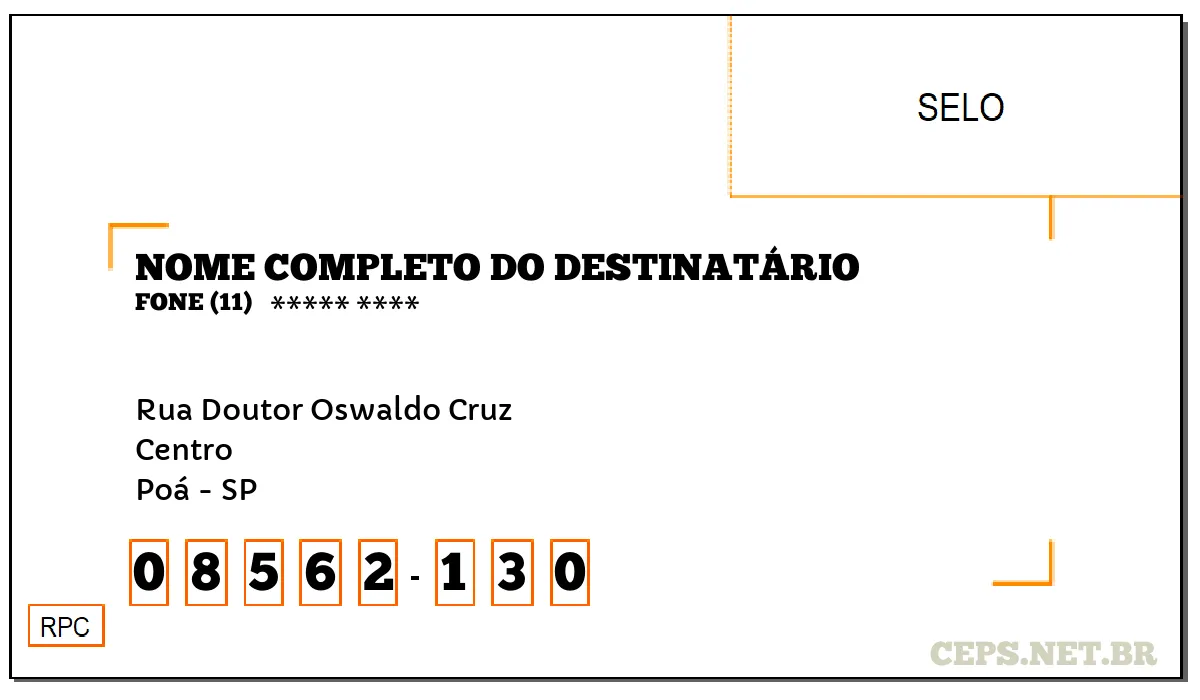 SELO

NOME COMPLETO DO DESTINATÁRIO
FONE (11) ***** ****

Rua Doutor Oswaldo Cruz
Centro
Poá - SP

0 8 5 6 2 - 1 3 0

RPC

CEPS.NET.BR